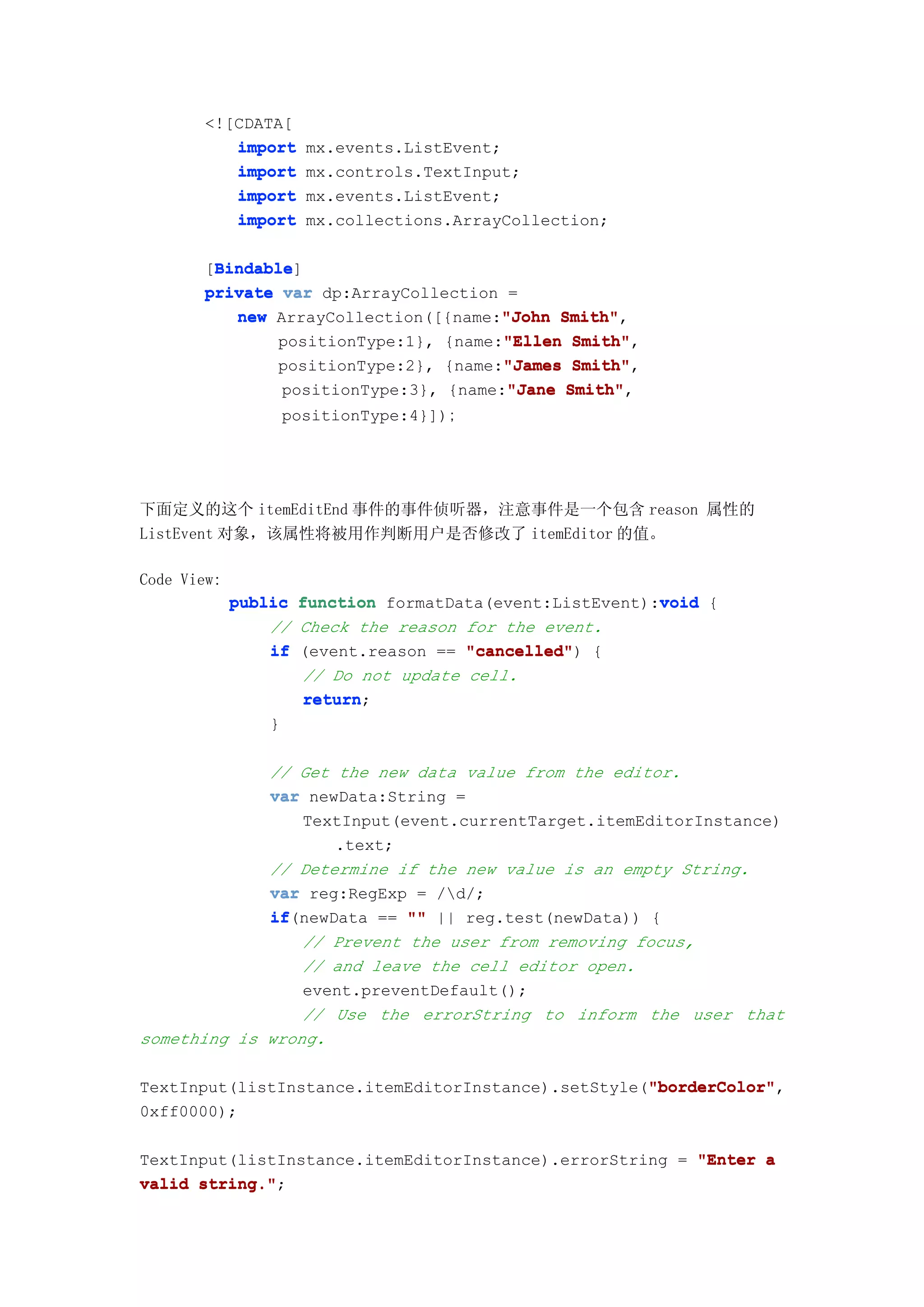 <![CDATA[
import mx.events.ListEvent;
import mx.controls.TextInput;
import mx.events.ListEvent;
import mx.collections.ArrayCollection;

[Bindable]
private var dp:ArrayCollection =
new ArrayCollection([{name:"John Smith",
positionType:1}, {name:"Ellen Smith",
positionType:2}, {name:"James Smith",
positionType:3}, {name:"Jane Smith",
positionType:4}]);

下面定义的这个 itemEditEnd 事件的事件侦听器，注意事件是一个包含 reason 属性的 ListEvent 对象，该属性将被用作判断用户是否修改了 itemEditor 的值。

Code View:
public function formatData(event:ListEvent):void {
// Check the reason for the event.
if (event.reason == "cancelled") {
// Do not update cell.
return;
}

// Get the new data value from the editor.
var newData:String =
TextInput(event.currentTarget.itemEditorInstance)
.text;
// Determine if the new value is an empty String.
var reg:RegExp = /\d/;
if(newData == "" || reg.test(newData)) {
// Prevent the user from removing focus,
// and leave the cell editor open.
event.preventDefault();
// Use the errorString to inform the user that something is wrong.

TextInput(listInstance.itemEditorInstance).setStyle("borderColor", 0xff0000);

TextInput(listInstance.itemEditorInstance).errorString = "Enter a valid string.";